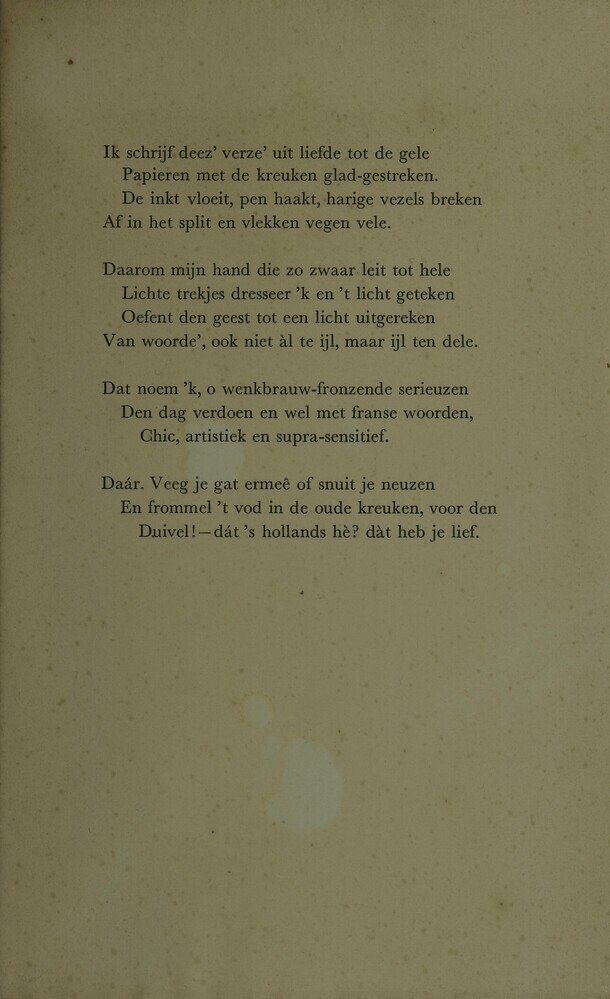 Ik schrijf deez' verze' uit liefde tot de gele
Papieren met de kreuken glad-gestreken.
De inkt vloeit, pen haakt, harige vezels breken
Af in het split en vlekken vegen vele.

Daarom mijn hand die zo zwaar leit tot hele
Lichte trekjes dresseer 'k en 't licht geteken
Oefent den geest tot een licht uitgereken
Van woorde', ook niet àl te ijl, maar ijl ten dele.

Dat noem 'k, o wenkbrauw-fronzende serieuzen
Den dag verdoen en wel met franse woorden,
Chic, artistiek en supra-sensitief.

Daár. Veeg je gat ermeê of snuit je neuzen
En frommel 't vod in de oude kreuken, voor den
Duivel!—dát 's hollands hè? dàt heb je lief.